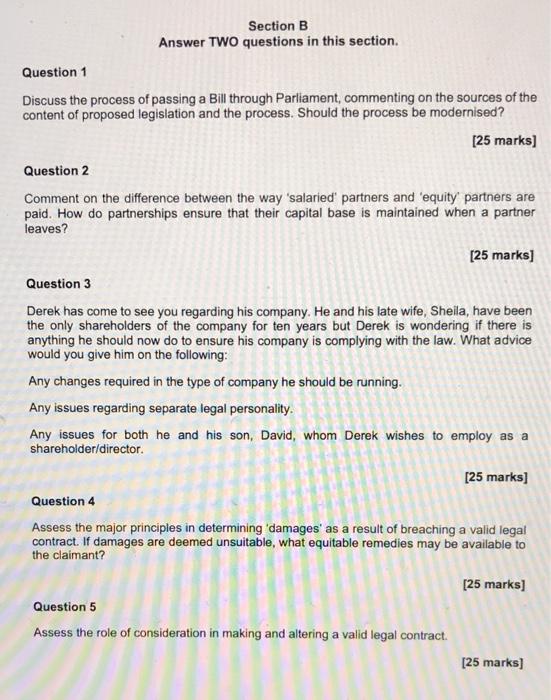 Section B
Answer TWO questions in this section.

Question 1

Discuss the process of passing a Bill through Parliament, commenting on the sources of the content of proposed legislation and the process. Should the process be modernised?

[25 marks]

Question 2

Comment on the difference between the way 'salaried' partners and 'equity' partners are paid. How do partnerships ensure that their capital base is maintained when a partner leaves?

[25 marks]

Question 3

Derek has come to see you regarding his company. He and his late wife, Sheila, have been the only shareholders of the company for ten years but Derek is wondering if there is anything he should now do to ensure his company is complying with the law. What advice would you give him on the following:

Any changes required in the type of company he should be running.

Any issues regarding separate legal personality.

Any issues for both he and his son, David, whom Derek wishes to employ as a shareholder/director.

[25 marks]

Question 4

Assess the major principles in determining 'damages' as a result of breaching a valid legal contract. If damages are deemed unsuitable, what equitable remedies may be available to the claimant?

[25 marks]

Question 5

Assess the role of consideration in making and altering a valid legal contract.

[25 marks]